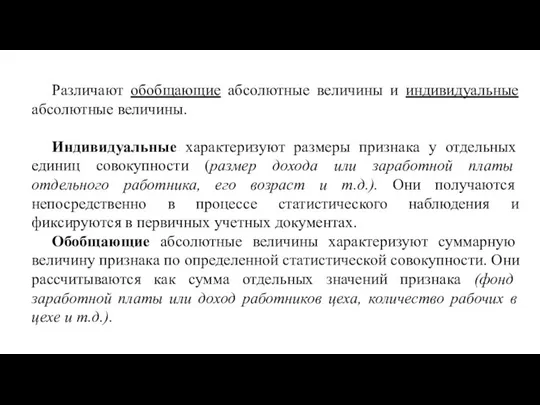 Различают обобщающие абсолютные величины и индивидуальные абсолютные величины.

Индивидуальные характеризуют размеры признака у отдельных единиц совокупности (размер дохода или заработной платы отдельного работника, его возраст и т.д.). Они получаются непосредственно в процессе статистического наблюдения и фиксируются в первичных учетных документах.

Обобщающие абсолютные величины характеризуют суммарную величину признака по определенной статистической совокупности. Они рассчитываются как сумма отдельных значений признака (фонд заработной платы или доход работников цеха, количество рабочих в цехе и т.д.).